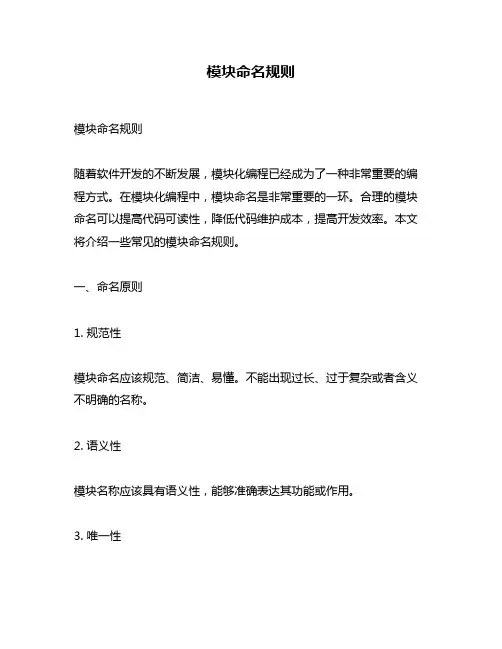 模块命名规则

模块命名规则

随着软件开发的不断发展，模块化编程已经成为了一种非常重要的编程方式。在模块化编程中，模块命名是非常重要的一环。合理的模块命名可以提高代码可读性，降低代码维护成本，提高开发效率。本文将介绍一些常见的模块命名规则。

一、命名原则

1. 规范性

模块命名应该规范、简洁、易懂。不能出现过长、过于复杂或者含义不明确的名称。

2. 语义性

模块名称应该具有语义性，能够准确表达其功能或作用。

3. 唯一性